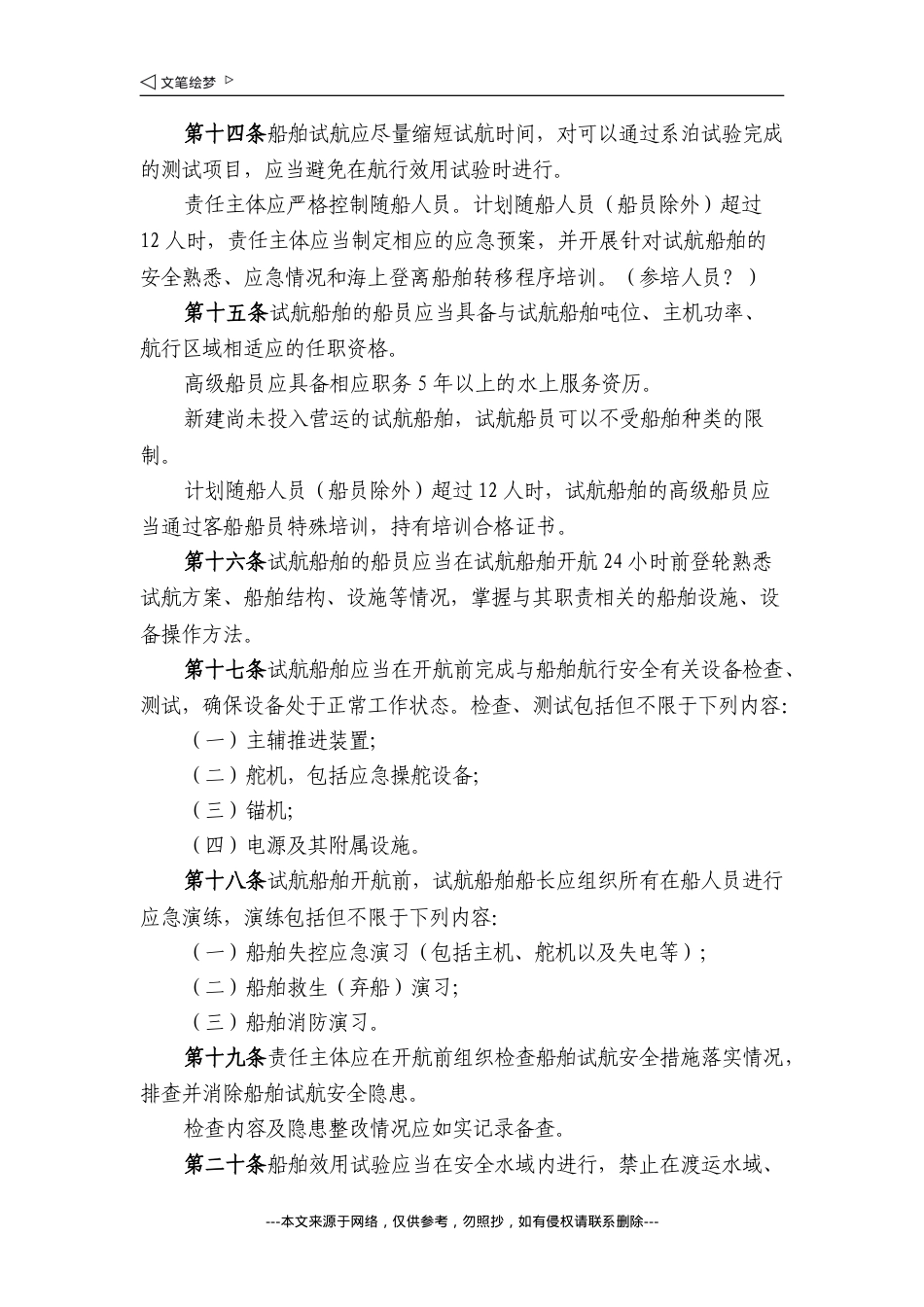 ◁ 文笔绘梦 ▷

第十四条船舶试航应尽量缩短试航时间，对可以通过系泊试验完成的测试项目，应当避免在航行效用试验时进行。

责任主体应严格控制随船人员。计划随船人员（船员除外）超过12人时，责任主体应当制定相应的应急预案，并开展针对试航船舶的安全熟悉、应急情况和海上登离船舶转移程序培训。（参培人员？）

第十五条试航船舶的船员应当具备与试航船舶吨位、主机功率、航行区域相适应的任职资格。

高级船员应具备相应职务5年以上的水上服务资历。

新建尚未投入营运的试航船舶，试航船员可以不受船舶种类的限制。

计划随船人员（船员除外）超过12人时，试航船舶的高级船员应当通过客船船员特殊培训，持有培训合格证书。

第十六条试航船舶的船员应当在试航船舶开航24小时前登轮熟悉试航方案、船舶结构、设施等情况，掌握与其职责相关的船舶设施、设备操作方法。

第十七条试航船舶应当在开航前完成与船舶航行安全有关设备检查、测试，确保设备处于正常工作状态。检查、测试包括但不限于下列内容:

（一）主辅推进装置;

（二）舵机，包括应急操舵设备;

（三）锚机;

（四）电源及其附属设施。

第十八条试航船舶开航前，试航船舶船长应组织所有在船人员进行应急演练，演练包括但不限于下列内容:

（一）船舶失控应急演习（包括主机、舵机以及失电等）;

（二）船舶救生（弃船）演习;

（三）船舶消防演习。

第十九条责任主体应在开航前组织检查船舶试航安全措施落实情况，排查并消除船舶试航安全隐患。

检查内容及隐患整改情况应如实记录备查。

第二十条船舶效用试验应当在安全水域内进行，禁止在渡运水域、

---本文来源于网络，仅供参考，勿照抄，如有侵权请联系删除---